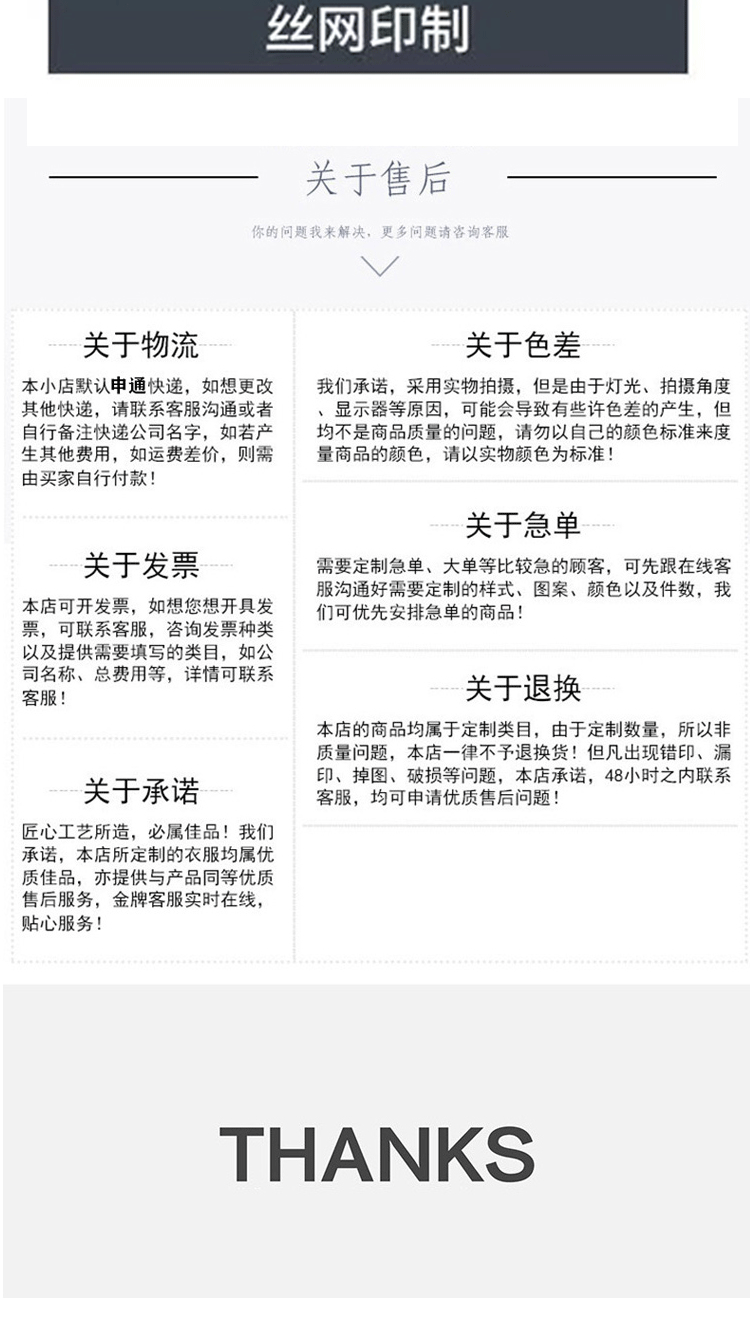 丝网印制

关于售后

你的问题我来解决，更多问题请咨询客服

关于物流

本小店默认申通快递，如想更改其他快递，请联系客服沟通或者自行备注快递公司名字，如若产生其他费用，如运费差价，则需由买家自行付款！

关于发票

本店可开发票，如想您想开具发票，可联系客服，咨询发票种类以及提供需要填写的类目，如公司名称、总费用等，详情可联系客服！

关于承诺

匠心工艺所造，必属佳品！我们承诺，本店所定制的衣服均属优质佳品，亦提供与产品同等优质售后服务，金牌客服实时在线，贴心服务！

关于色差

我们承诺，采用实物拍摄，但是由于灯光、拍摄角度、显示器等原因，可能会导致有些许色差的产生，但均不是商品质量的问题，请勿以自己的颜色标准来度量商品的颜色，请以实物颜色为标准！

关于急单

需要定制急单、大单等比较急的顾客，可先跟在线客服沟通好需要定制的样式、图案、颜色以及件数，我们可优先安排急单的商品！

关于退换

本店的商品均属于定制类目，由于定制数量，所以非质量问题，本店一律不予退换货！但凡出现错印、漏印、掉图、破损等问题，本店承诺，48小时之内联系客服，均可申请优质售后问题！

THANKS